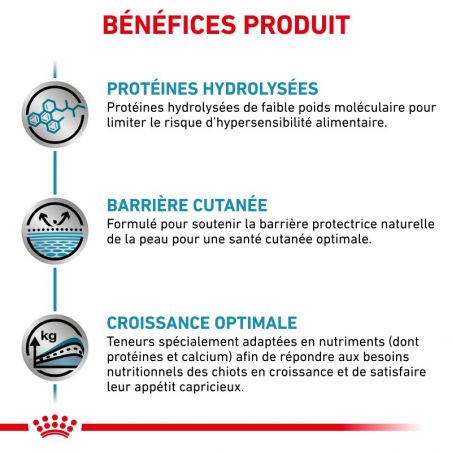 BÉNÉFICES PRODUIT

PROTÉINES HYDROLYSÉES
Protéines hydrolysées de faible poids moléculaire pour limiter le risque d'hypersensibilité alimentaire.

BARRIÈRE CUTANÉE
Formulé pour soutenir la barrière protectrice naturelle de la peau pour une santé cutanée optimale.

kg

CROISSANCE OPTIMALE
Teneurs spécialement adaptées en nutriments (dont protéines et calcium) afin de répondre aux besoins nutritionnels des chiots en croissance et de satisfaire leur appétit capricieux.